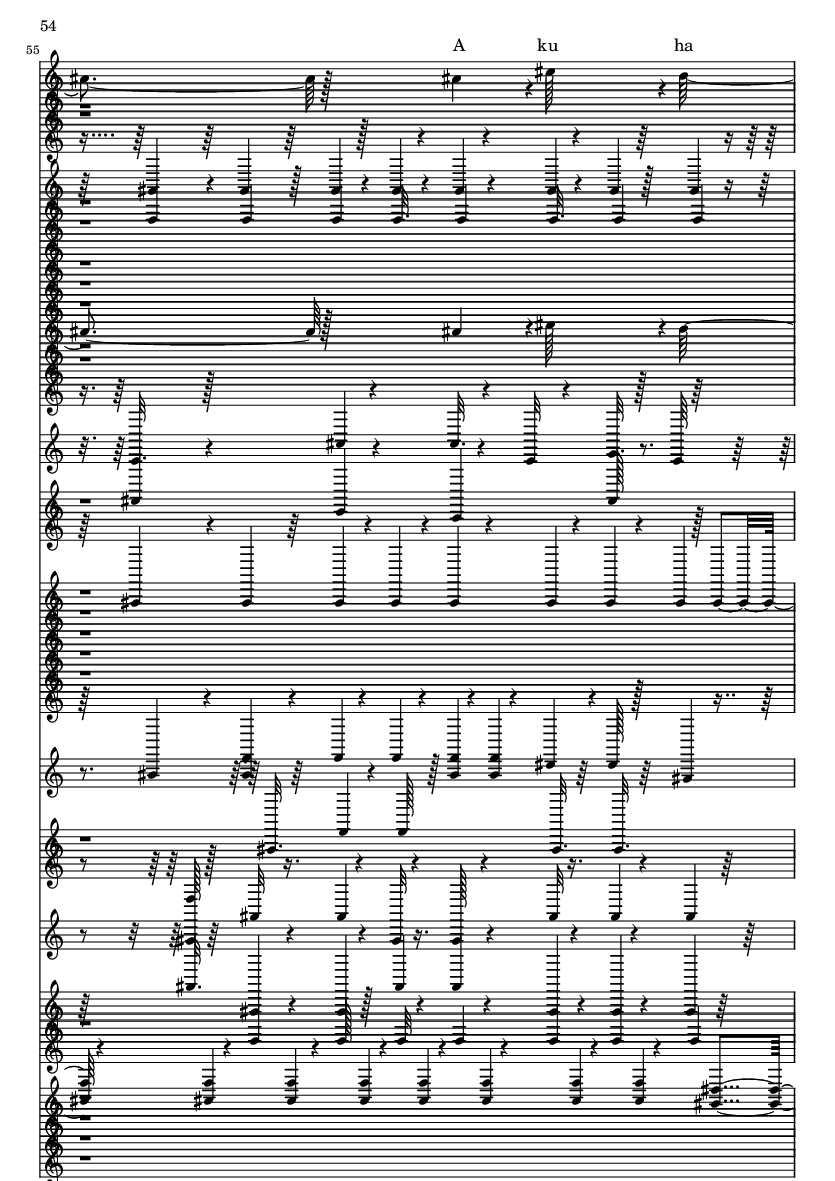 54

55

A ku ha